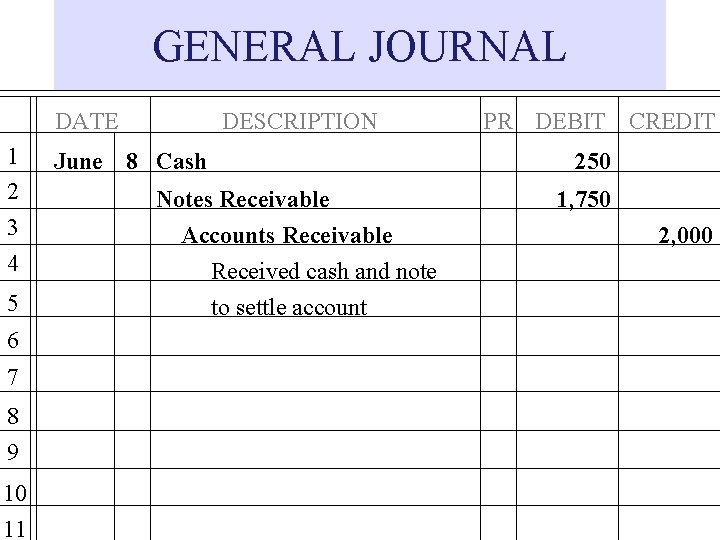 GENERAL JOURNAL

| | DATE | | DESCRIPTION | PR | DEBIT | CREDIT |
|---|---|---|---|---|---|---|
| 1 | June | 8 | Cash | | 250 | |
| 2 | | | Notes Receivable | | 1,750 | |
| 3 | | | Accounts Receivable | | | 2,000 |
| 4 | | | Received cash and note | | | |
| 5 | | | to settle account | | | |
| 6 | | | | | | |
| 7 | | | | | | |
| 8 | | | | | | |
| 9 | | | | | | |
| 10 | | | | | | |
| 11 | | | | | | |